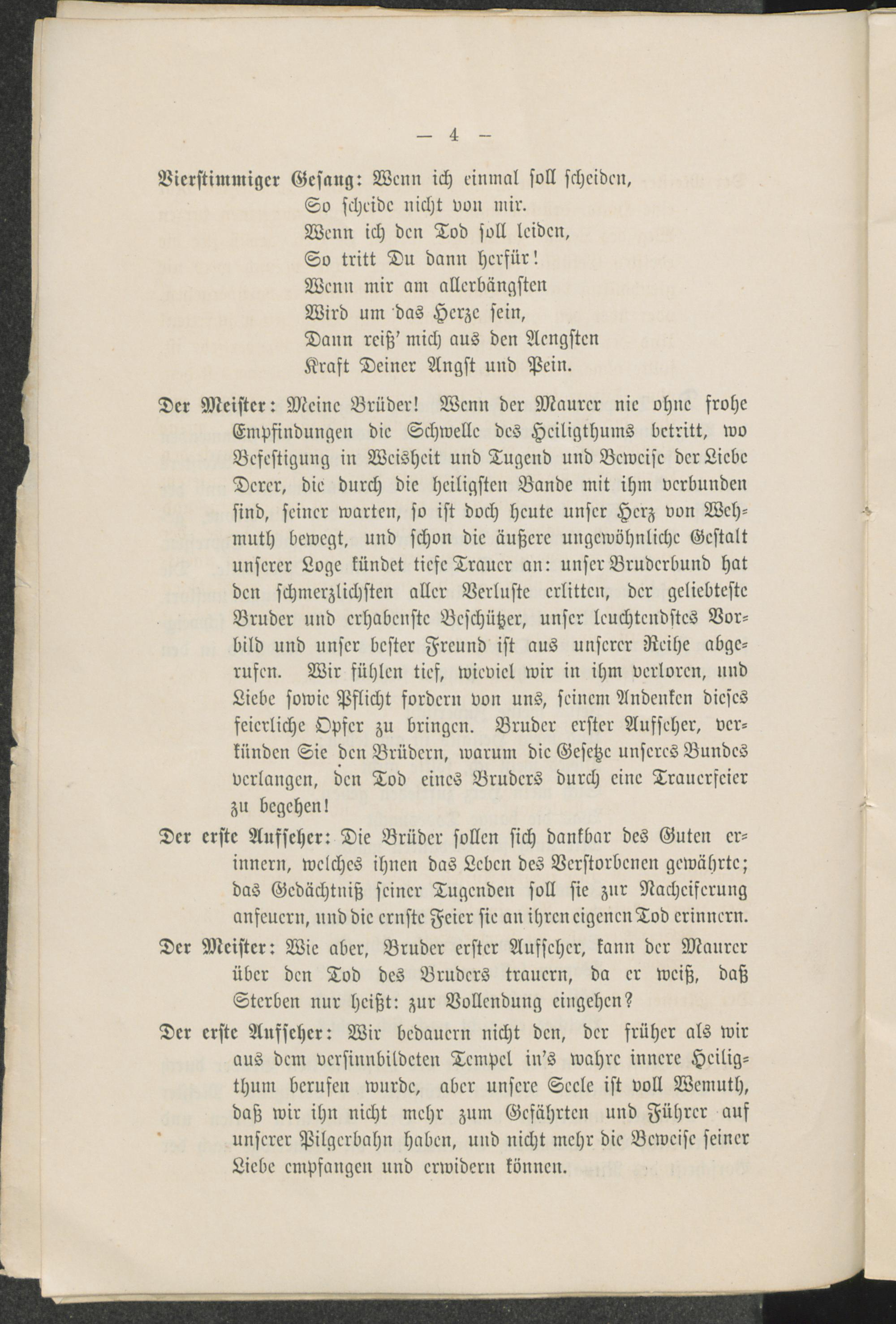 — 4 —

Vierstimmiger Gesang: Wenn ich einmal soll scheiden,
So scheide nicht von mir.
Wenn ich den Tod soll leiden,
So tritt Du dann herfür!
Wenn mir am allerbängsten
Wird um das Herze sein,
Dann reiß' mich aus den Aengsten
Kraft Deiner Angst und Pein.

Der Meister: Meine Brüder! Wenn der Maurer nie ohne frohe Empfindungen die Schwelle des Heiligthums betritt, wo Befestigung in Weisheit und Tugend und Beweise der Liebe Derer, die durch die heiligsten Bande mit ihm verbunden sind, seiner warten, so ist doch heute unser Herz von Wehmuth bewegt, und schon die äußere ungewöhnliche Gestalt unserer Loge kündet tiefe Trauer an: unser Bruderbund hat den schmerzlichsten aller Verluste erlitten, der geliebteste Bruder und erhabenste Beschützer, unser leuchtendstes Vorbild und unser bester Freund ist aus unserer Reihe abgerufen. Wir fühlen tief, wieviel wir in ihm verloren, und Liebe sowie Pflicht fordern von uns, seinem Andenken dieses feierliche Opfer zu bringen. Bruder erster Aufseher, verkünden Sie den Brüdern, warum die Gesetze unseres Bundes verlangen, den Tod eines Bruders durch eine Trauerfeier zu begehen!

Der erste Aufseher: Die Brüder sollen sich dankbar des Guten erinnern, welches ihnen das Leben des Verstorbenen gewährte; das Gedächtniß seiner Tugenden soll sie zur Nacheiferung anfeuern, und die ernste Feier sie an ihren eigenen Tod erinnern.

Der Meister: Wie aber, Bruder erster Aufseher, kann der Maurer über den Tod des Bruders trauern, da er weiß, daß Sterben nur heißt: zur Vollendung eingehen?

Der erste Aufseher: Wir bedauern nicht den, der früher als wir aus dem versinnbildeten Tempel in's wahre innere Heiligthum berufen wurde, aber unsere Seele ist voll Wemuth, daß wir ihn nicht mehr zum Gefährten und Führer auf unserer Pilgerbahn haben, und nicht mehr die Beweise seiner Liebe empfangen und erwidern können.